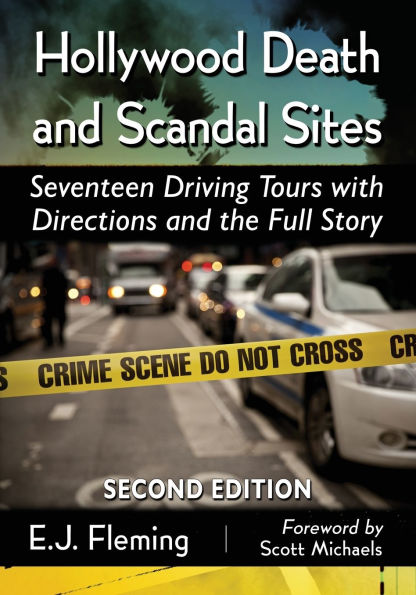 Hollywood Death and Scandal Sites

Seventeen Driving Tours with Directions and the Full Story

S CRIME SCENE DO NOT CROSS CR

SECOND EDITION

E.J. Fleming

Foreword by Scott Michaels